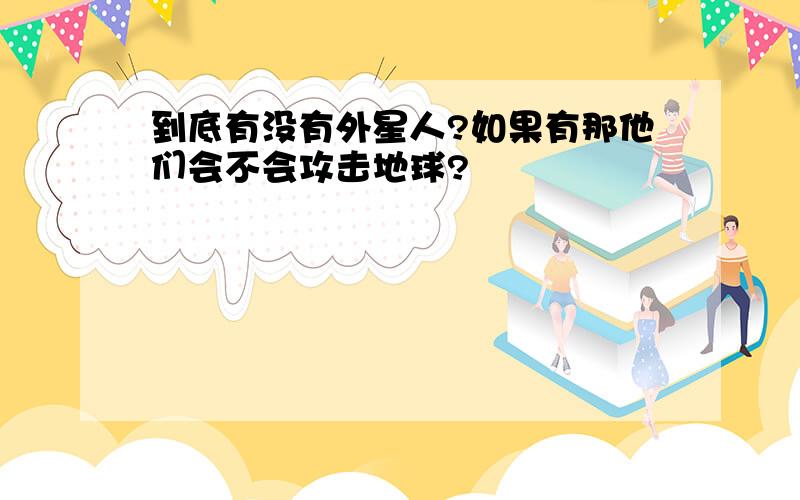 到底有没有外星人?如果有那他们会不会攻击地球?